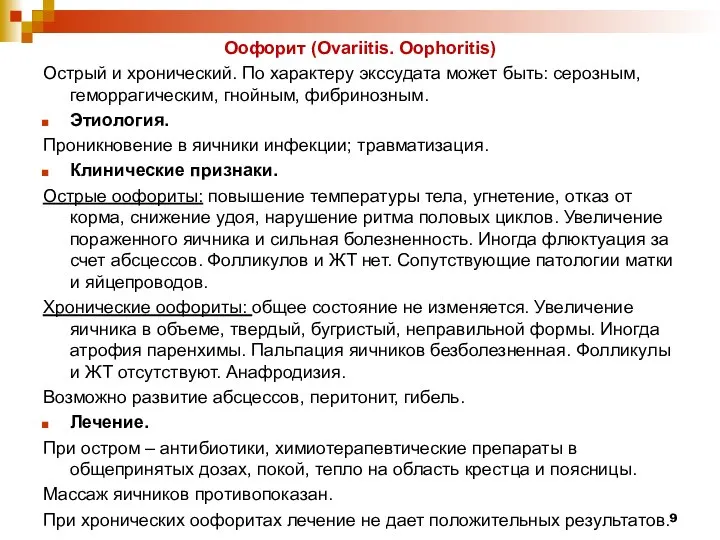 Оофорит (Ovariitis. Oophoritis)

Острый и хронический. По характеру экссудата может быть: серозным, геморрагическим, гнойным, фибринозным.

Этиология.

Проникновение в яичники инфекции; травматизация.

Клинические признаки.

Острые оофориты: повышение температуры тела, угнетение, отказ от корма, снижение удоя, нарушение ритма половых циклов. Увеличение пораженного яичника и сильная болезненность. Иногда флюктуация за счет абсцессов. Фолликулов и ЖТ нет. Сопутствующие патологии матки и яйцепроводов.

Хронические оофориты: общее состояние не изменяется. Увеличение яичника в объеме, твердый, бугристый, неправильной формы. Иногда атрофия паренхимы. Пальпация яичников безболезненная. Фолликулы и ЖТ отсутствуют. Анафродизия.

Возможно развитие абсцессов, перитонит, гибель.

Лечение.

При остром – антибиотики, химиотерапевтические препараты в общепринятых дозах, покой, тепло на область крестца и поясницы.

Массаж яичников противопоказан.

При хронических оофоритах лечение не дает положительных результатов.

9